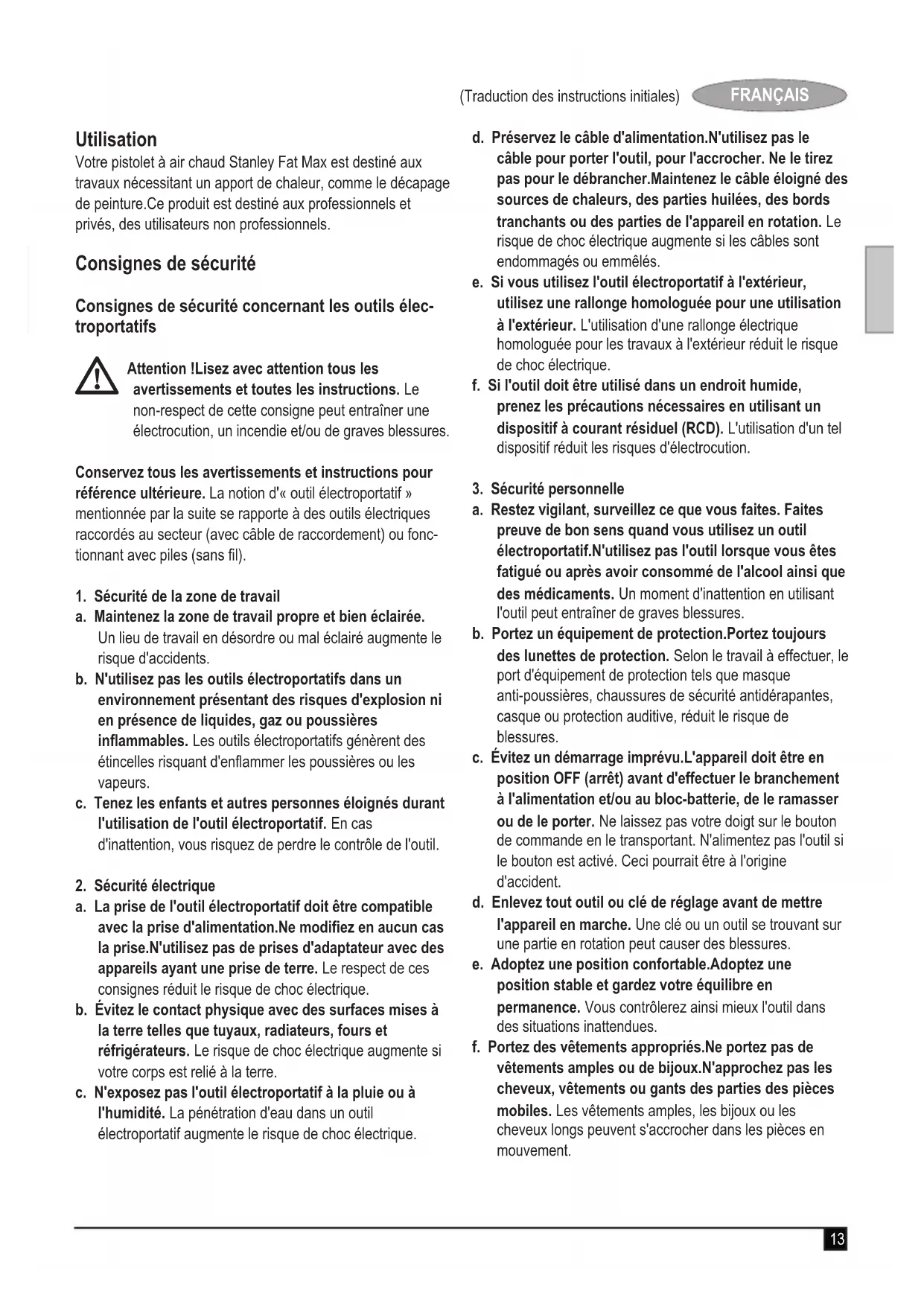 (Traduction des instructions initiales) FRANÇAIS

Utilisation
Votre pistolet à air chaud Stanley Fat Max est destiné aux travaux nécessitant un apport de chaleur, comme le décapage de peinture.Ce produit est destiné aux professionnels et privés, des utilisateurs non professionnels.

Consignes de sécurité

Consignes de sécurité concernant les outils électroportatifs

Attention !Lisez avec attention tous les avertissements et toutes les instructions. Le non-respect de cette consigne peut entraîner une électrocution, un incendie et/ou de graves blessures.

Conservez tous les avertissements et instructions pour référence ultérieure. La notion d'« outil électroportatif » mentionnée par la suite se rapporte à des outils électriques raccordés au secteur (avec câble de raccordement) ou fonctionnant avec piles (sans fil).

1. Sécurité de la zone de travail
a. Maintenez la zone de travail propre et bien éclairée. Un lieu de travail en désordre ou mal éclairé augmente le risque d'accidents.
b. N'utilisez pas les outils électroportatifs dans un environnement présentant des risques d'explosion ni en présence de liquides, gaz ou poussières inflammables. Les outils électroportatifs génèrent des étincelles risquant d'enflammer les poussières ou les vapeurs.
c. Tenez les enfants et autres personnes éloignés durant l'utilisation de l'outil électroportatif. En cas d'inattention, vous risquez de perdre le contrôle de l'outil.

2. Sécurité électrique
a. La prise de l'outil électroportatif doit être compatible avec la prise d'alimentation.Ne modifiez en aucun cas la prise.N'utilisez pas de prises d'adaptateur avec des appareils ayant une prise de terre. Le respect de ces consignes réduit le risque de choc électrique.
b. Évitez le contact physique avec des surfaces mises à la terre telles que tuyaux, radiateurs, fours et réfrigérateurs. Le risque de choc électrique augmente si votre corps est relié à la terre.
c. N'exposez pas l'outil électroportatif à la pluie ou à l'humidité. La pénétration d'eau dans un outil électroportatif augmente le risque de choc électrique.
d. Préservez le câble d'alimentation.N'utilisez pas le câble pour porter l'outil, pour l'accrocher. Ne le tirez pas pour le débrancher.Maintenez le câble éloigné des sources de chaleurs, des parties huilées, des bords tranchants ou des parties de l'appareil en rotation. Le risque de choc électrique augmente si les câbles sont endommagés ou emmêlés.
e. Si vous utilisez l'outil électroportatif à l'extérieur, utilisez une rallonge homologuée pour une utilisation à l'extérieur. L'utilisation d'une rallonge électrique homologuée pour les travaux à l'extérieur réduit le risque de choc électrique.
f. Si l'outil doit être utilisé dans un endroit humide, prenez les précautions nécessaires en utilisant un dispositif à courant résiduel (RCD). L'utilisation d'un tel dispositif réduit les risques d'électrocution.

3. Sécurité personnelle
a. Restez vigilant, surveillez ce que vous faites. Faites preuve de bon sens quand vous utilisez un outil électroportatif.N'utilisez pas l'outil lorsque vous êtes fatigué ou après avoir consommé de l'alcool ainsi que des médicaments. Un moment d'inattention en utilisant l'outil peut entraîner de graves blessures.
b. Portez un équipement de protection.Portez toujours des lunettes de protection. Selon le travail à effectuer, le port d'équipement de protection tels que masque anti-poussières, chaussures de sécurité antidérapantes, casque ou protection auditive, réduit le risque de blessures.
c. Évitez un démarrage imprévu.L'appareil doit être en position OFF (arrêt) avant d'effectuer le branchement à l'alimentation et/ou au bloc-batterie, de le ramasser ou de le porter. Ne laissez pas votre doigt sur le bouton de commande en le transportant. N'alimentez pas l'outil si le bouton est activé. Ceci pourrait être à l'origine d'accident.
d. Enlevez tout outil ou clé de réglage avant de mettre l'appareil en marche. Une clé ou un outil se trouvant sur une partie en rotation peut causer des blessures.
e. Adoptez une position confortable.Adoptez une position stable et gardez votre équilibre en permanence. Vous contrôlerez ainsi mieux l'outil dans des situations inattendues.
f. Portez des vêtements appropriés.Ne portez pas de vêtements amples ou de bijoux.N'approchez pas les cheveux, vêtements ou gants des parties des pièces mobiles. Les vêtements amples, les bijoux ou les cheveux longs peuvent s'accrocher dans les pièces en mouvement.

13